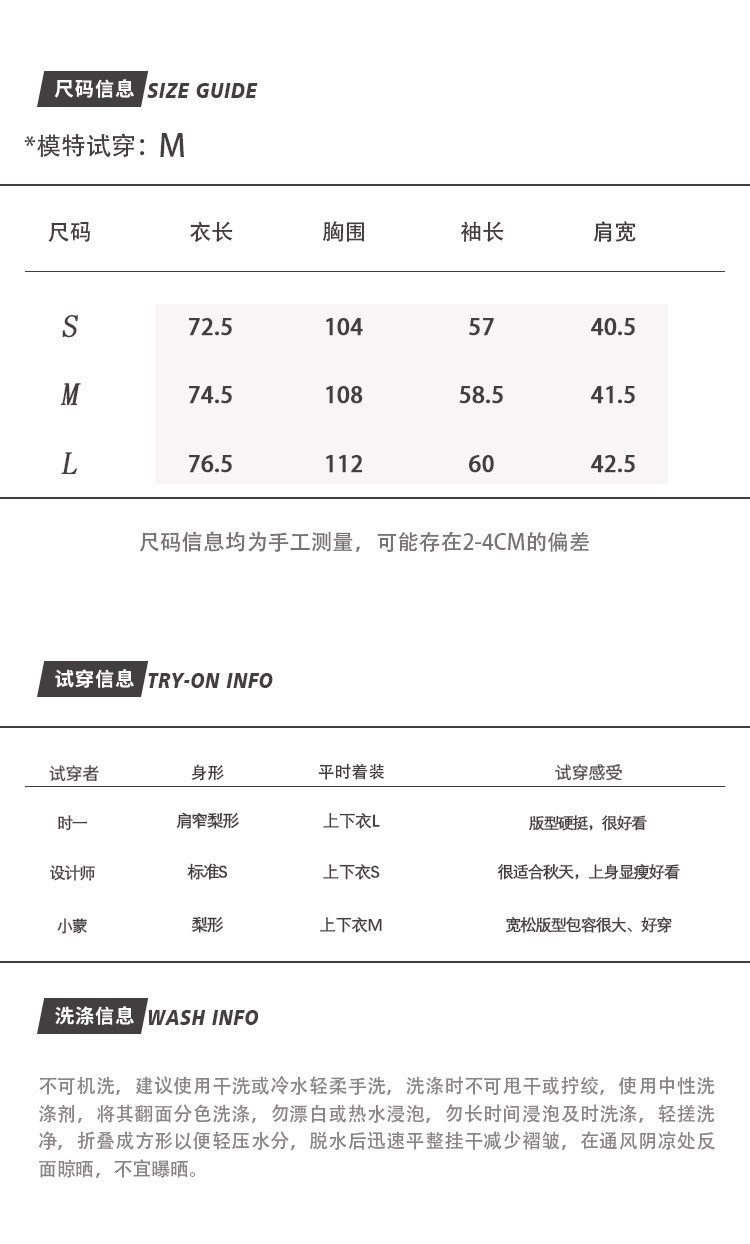 尺码信息 SIZE GUIDE

*模特试穿：M

| 尺码 | 衣长 | 胸围 | 袖长 | 肩宽 |
|---|---|---|---|---|
| S | 72.5 | 104 | 57 | 40.5 |
| M | 74.5 | 108 | 58.5 | 41.5 |
| L | 76.5 | 112 | 60 | 42.5 |

尺码信息均为手工测量，可能存在2-4CM的偏差

试穿信息 TRY-ON INFO

| 试穿者 | 身形 | 平时着装 | 试穿感受 |
|---|---|---|---|
| 时一 | 肩窄梨形 | 上下衣L | 版型硬挺，很好看 |
| 设计师 | 标准S | 上下衣S | 很适合秋天，上身显瘦好看 |
| 小蒙 | 梨形 | 上下衣M | 宽松版型包容很大、好穿 |

洗涤信息 WASH INFO

不可机洗，建议使用干洗或冷水轻柔手洗，洗涤时不可甩干或拧绞，使用中性洗涤剂，将其翻面分色洗涤，勿漂白或热水浸泡，勿长时间浸泡及时洗涤，轻搓洗净，折叠成方形以便轻压水分，脱水后迅速平整挂干减少褶皱，在通风阴凉处反面晾晒，不宜曝晒。